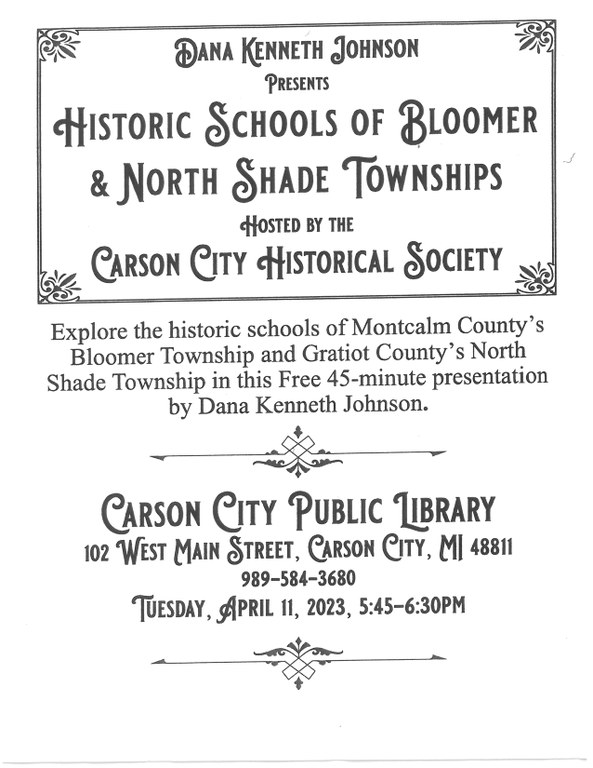 DANA KENNETH JOHNSON
PRESENTS
HISTORIC SCHOOLS OF BLOOMER & NORTH SHADE TOWNSHIPS
HOSTED BY THE
CARSON CITY HISTORICAL SOCIETY

Explore the historic schools of Montcalm County's Bloomer Township and Gratiot County's North Shade Township in this Free 45-minute presentation by Dana Kenneth Johnson.

CARSON CITY PUBLIC LIBRARY
102 WEST MAIN STREET, CARSON CITY, MI 48811
989-584-3680
TUESDAY, APRIL 11, 2023, 5:45-6:30PM